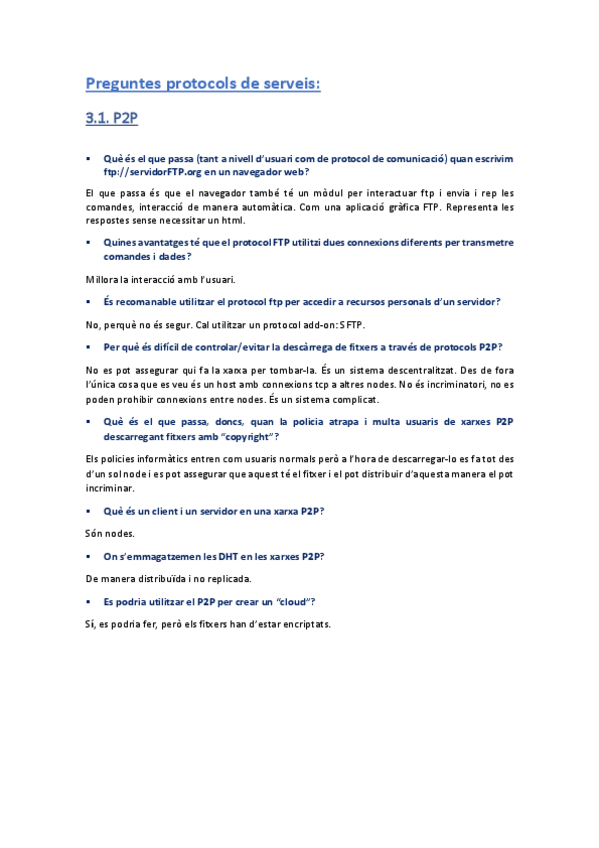 Preguntes protocols de serveis:

3.1. P2P

▪ Què és el que passa (tant a nivell d'usuari com de protocol de comunicació) quan escrivim ftp://servidorFTP.org en un navegador web?

El que passa és que el navegador també té un mòdul per interactuar ftp i envia i rep les comandes, interacció de manera automàtica. Com una aplicació gràfica FTP. Representa les respostes sense necessitar un html.

▪ Quines avantatges té que el protocol FTP utilitzi dues connexions diferents per transmetre comandes i dades?

Millora la interacció amb l'usuari.

▪ És recomanable utilitzar el protocol ftp per accedir a recursos personals d'un servidor?

No, perquè no és segur. Cal utilitzar un protocol add-on: SFTP.

▪ Per què és difícil de controlar/evitar la descàrrega de fitxers a través de protocols P2P?

No es pot assegurar qui fa la xarxa per tombar-la. És un sistema descentralitzat. Des de fora l'única cosa que es veu és un host amb connexions tcp a altres nodes. No és incriminatori, no es poden prohibir connexions entre nodes. És un sistema complicat.

▪ Què és el que passa, doncs, quan la policia atrapa i multa usuaris de xarxes P2P descarregant fitxers amb "copyright"?

Els policies informàtics entren com usuaris normals però a l'hora de descarregar-lo es fa tot des d'un sol node i es pot assegurar que aquest té el fitxer i el pot distribuir d'aquesta manera el pot incriminar.

▪ Què és un client i un servidor en una xarxa P2P?

Són nodes.

▪ On s'emmagatzemen les DHT en les xarxes P2P?

De manera distribuïda i no replicada.

▪ Es podria utilitzar el P2P per crear un "cloud"?

Sí, es podria fer, però els fitxers han d'estar encriptats.